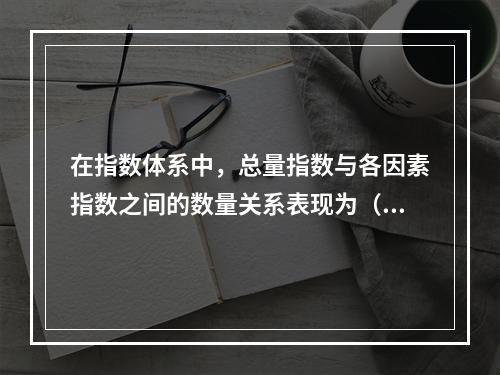 在指数体系中，总量指数与各因素指数之间的数量关系表现为（...